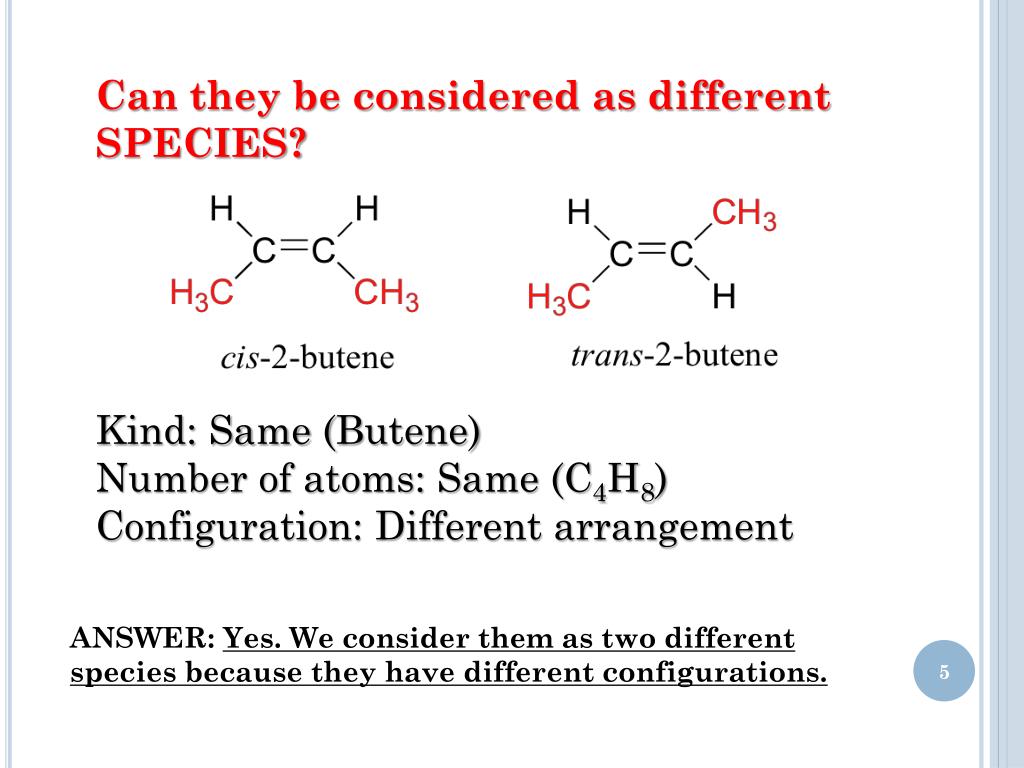 Can they be considered as different SPECIES?

H H
C=C
$H_3C$ $CH_3$
cis-2-butene

H $CH_3$
C=C
$H_3C$ H
trans-2-butene

Kind: Same (Butene)
Number of atoms: Same ($C_4H_8$)
Configuration: Different arrangement

ANSWER: Yes. We consider them as two different species because they have different configurations.

5